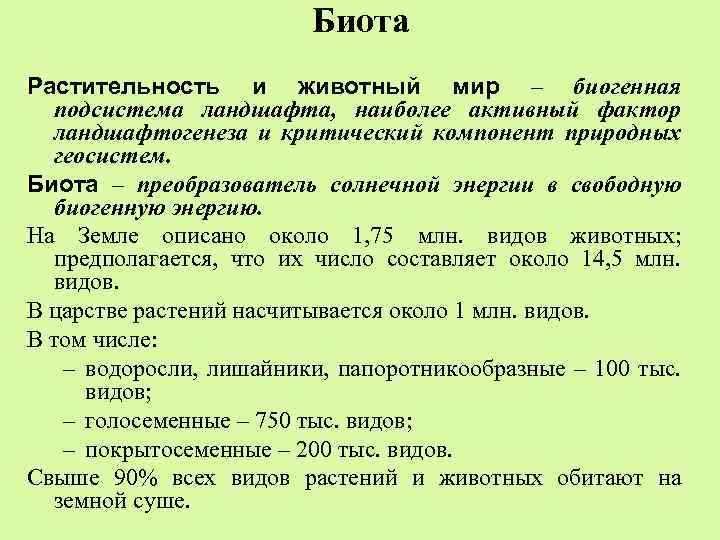 Биота

Растительность и животный мир – биогенная подсистема ландшафта, наиболее активный фактор ландшафтогенеза и критический компонент природных геосистем.

Биота – преобразователь солнечной энергии в свободную биогенную энергию.

На Земле описано около 1,75 млн. видов животных; предполагается, что их число составляет около 14,5 млн. видов.

В царстве растений насчитывается около 1 млн. видов.

В том числе:

– водоросли, лишайники, папоротникообразные – 100 тыс. видов;

– голосеменные – 750 тыс. видов;

– покрытосеменные – 200 тыс. видов.

Свыше 90% всех видов растений и животных обитают на земной суше.